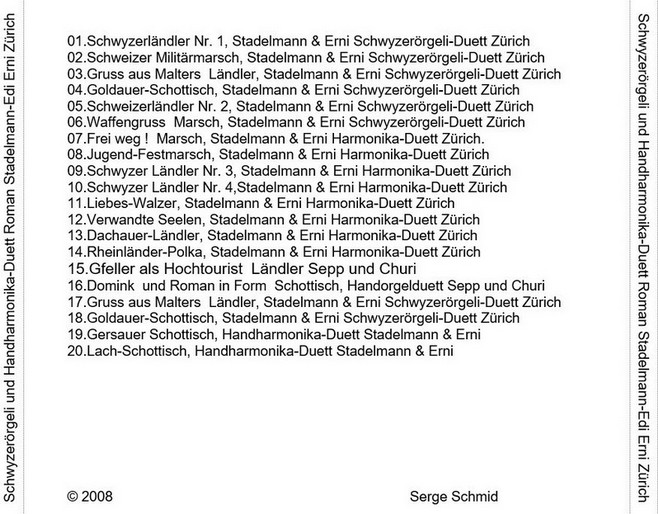 Schwyzerörgeli und Handharmonika-Duett Roman Stadelmann-Edi Erni Zürich

01.Schwyzerländler Nr. 1, Stadelmann & Erni Schwyzerörgeli-Duett Zürich
02.Schweizer Militärmarsch, Stadelmann & Erni Schwyzerörgeli-Duett Zürich
03.Gruss aus Malters Ländler, Stadelmann & Erni Schwyzerörgeli-Duett Zürich
04.Goldauer-Schottisch, Stadelmann & Erni Schwyzerörgeli-Duett Zürich
05.Schweizerländler Nr. 2, Stadelmann & Erni Schwyzerörgeli-Duett Zürich
06.Waffengruss Marsch, Stadelmann & Erni Schwyzerörgeli-Duett Zürich
07.Frei weg ! Marsch, Stadelmann & Erni Harmonika-Duett Zürich.
08.Jugend-Festmarsch, Stadelmann & Erni Harmonika-Duett Zürich
09.Schwyzer Ländler Nr. 3, Stadelmann & Erni Harmonika-Duett Zürich
10.Schwyzer Ländler Nr. 4,Stadelmann & Erni Harmonika-Duett Zürich
11.Liebes-Walzer, Stadelmann & Erni Harmonika-Duett Zürich
12.Verwandte Seelen, Stadelmann & Erni Harmonika-Duett Zürich
13.Dachauer-Ländler, Stadelmann & Erni Harmonika-Duett Zürich
14.Rheinländer-Polka, Stadelmann & Erni Harmonika-Duett Zürich
15.Gfeller als Hochtourist Ländler Sepp und Churi
16.Domink und Roman in Form Schottisch, Handorgelduett Sepp und Churi
17.Gruss aus Malters Ländler, Stadelmann & Erni Schwyzerörgeli-Duett Zürich
18.Goldauer-Schottisch, Stadelmann & Erni Schwyzerörgeli-Duett Zürich
19.Gersauer Schottisch, Handharmonika-Duett Stadelmann & Erni
20.Lach-Schottisch, Handharmonika-Duett Stadelmann & Erni

© 2008 Serge Schmid

Schwyzerörgeli und Handharmonika-Duett Roman Stadelmann-Edi Erni Zürich